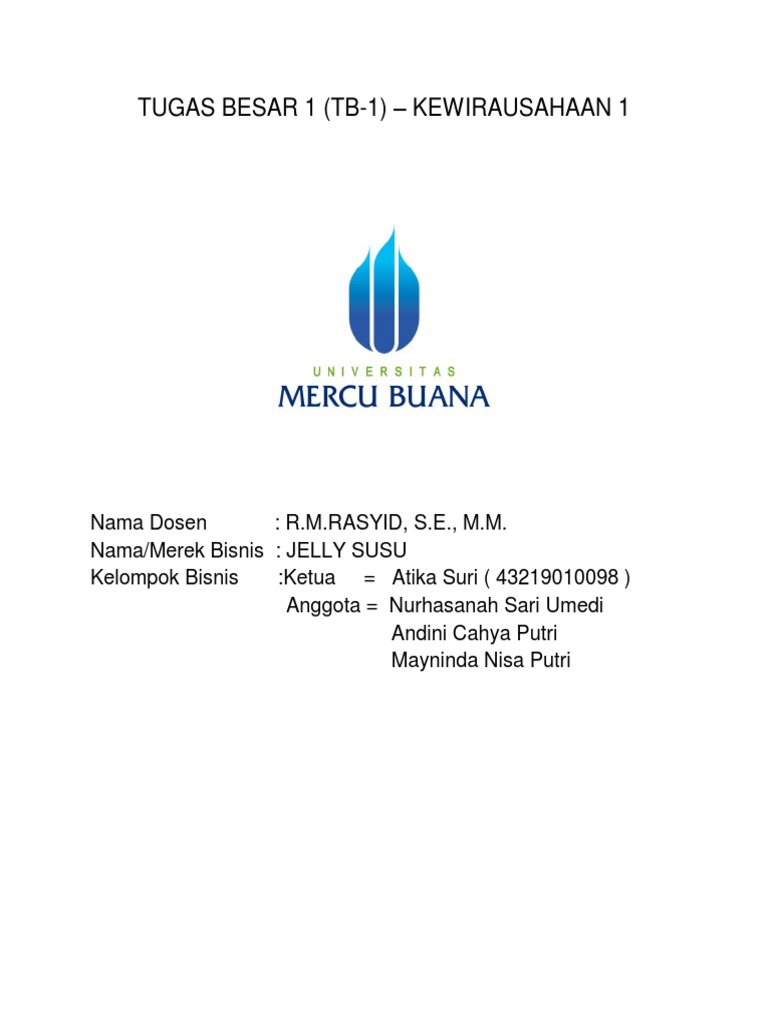 TUGAS BESAR 1 (TB-1) – KEWIRAUSAHAAN 1

UNIVERSITAS
MERCU BUANA

Nama Dosen : R.M.RASYID, S.E., M.M.
Nama/Merek Bisnis : JELLY SUSU
Kelompok Bisnis :Ketua = Atika Suri ( 43219010098 )
Anggota = Nurhasanah Sari Umedi
Andini Cahya Putri
Mayninda Nisa Putri